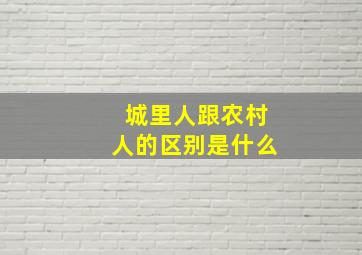 城里人跟农村人的区别是什么